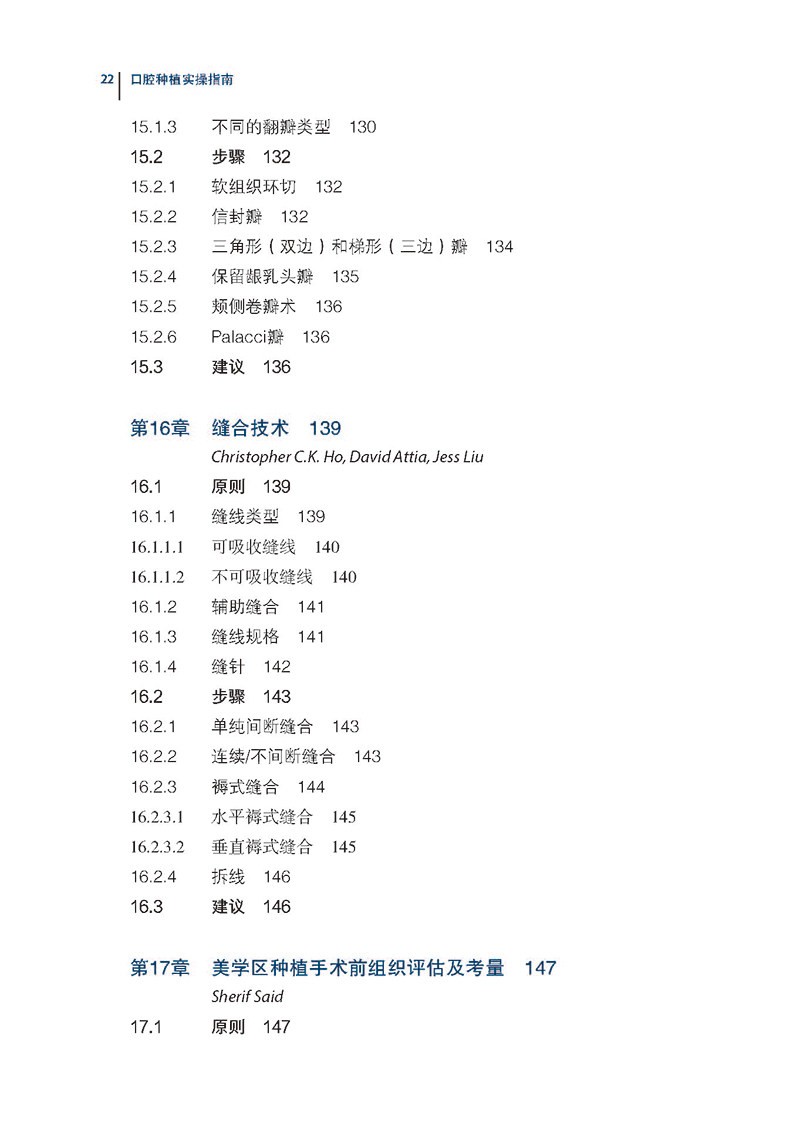 22 口腔种植实操指南

15.1.3 不同的翻瓣类型 130
15.2 步骤 132
15.2.1 软组织环切 132
15.2.2 信封瓣 132
15.2.3 三角形（双边）和梯形（三边）瓣 134
15.2.4 保留龈乳头瓣 135
15.2.5 颊侧卷瓣术 136
15.2.6 Palacci瓣 136
15.3 建议 136

第16章 缝合技术 139
Christopher C.K. Ho, David Attia, Jess Liu
16.1 原则 139
16.1.1 缝线类型 139
16.1.1.1 可吸收缝线 140
16.1.1.2 不可吸收缝线 140
16.1.2 辅助缝合 141
16.1.3 缝线规格 141
16.1.4 缝针 142
16.2 步骤 143
16.2.1 单纯间断缝合 143
16.2.2 连续/不间断缝合 143
16.2.3 褥式缝合 144
16.2.3.1 水平褥式缝合 145
16.2.3.2 垂直褥式缝合 145
16.2.4 拆线 146
16.3 建议 146

第17章 美学区种植手术前组织评估及考量 147
Sherif Said
17.1 原则 147